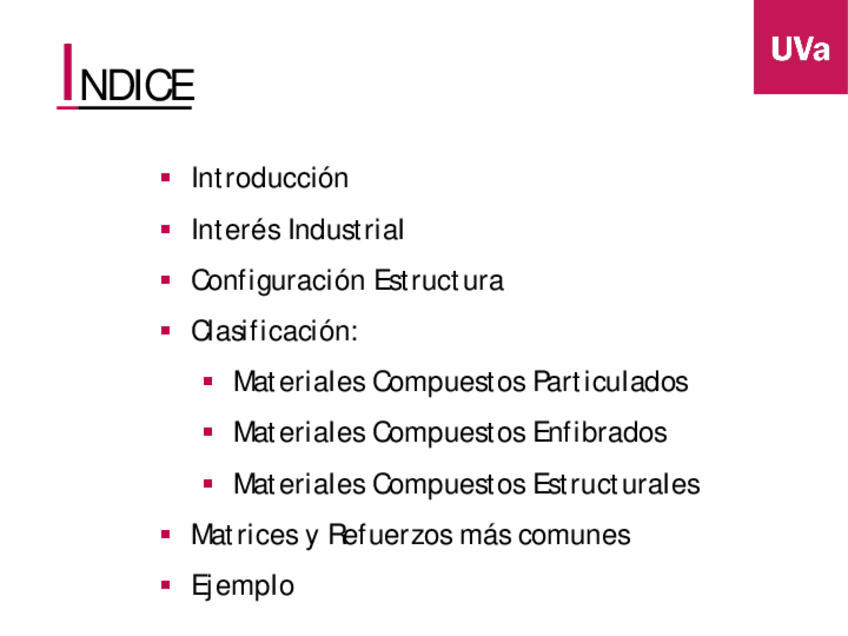 UVa

INDICE

• Introducción
• Interés Industrial
• Configuración Estructura
• Clasificación:
• Materiales Compuestos Particulados
• Materiales Compuestos Enfibrados
• Materiales Compuestos Estructurales
• Matrices y Refuerzos más comunes
• Ejemplo